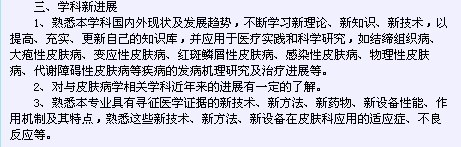 三、学科新进展

1、熟悉本学科国内外现状及发展趋势，不断学习新理论、新知识、新技术，以提高、充实、更新自己的知识库，并应用于医疗实践和科学研究，如结缔组织病、大疱性皮肤病、变应性皮肤病、红斑鳞屑性皮肤病、感染性皮肤病、物理性皮肤病、代谢障碍性皮肤病等疾病的发病机理研究及治疗进展等。

2、对与皮肤病学相关学科近年来的进展有一定的了解。

3、熟悉本专业具有寻征医学证据的新技术、新方法、新药物、新设备性能、作用机制及其特点，熟悉这些新技术、新方法、新设备在皮肤科应用的适应症、不良反应等。